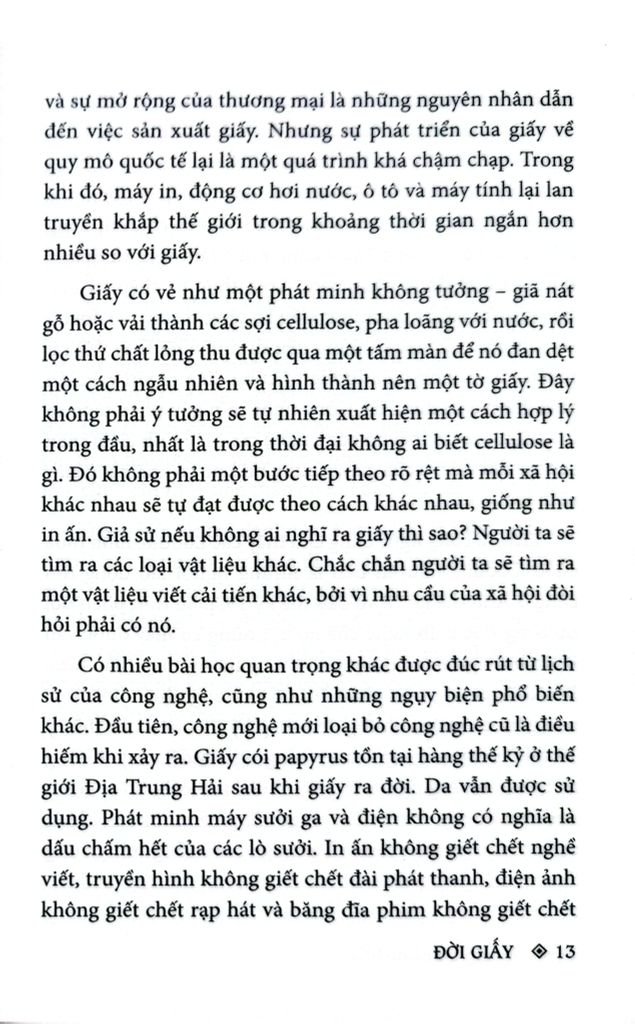 và sự mở rộng của thương mại là những nguyên nhân dẫn đến việc sản xuất giấy. Nhưng sự phát triển của giấy về quy mô quốc tế lại là một quá trình khá chậm chạp. Trong khi đó, máy in, động cơ hơi nước, ô tô và máy tính lại lan truyền khắp thế giới trong khoảng thời gian ngắn hơn nhiều so với giấy.

Giấy có vẻ như một phát minh không tưởng – giã nát gỗ hoặc vải thành các sợi cellulose, pha loãng với nước, rồi lọc thứ chất lỏng thu được qua một tấm màn để nó đan dệt một cách ngẫu nhiên và hình thành nên một tờ giấy. Đây không phải ý tưởng sẽ tự nhiên xuất hiện một cách hợp lý trong đầu, nhất là trong thời đại không ai biết cellulose là gì. Đó không phải một bước tiếp theo rõ rệt mà mỗi xã hội khác nhau sẽ tự đạt được theo cách khác nhau, giống như in ấn. Giả sử nếu không ai nghĩ ra giấy thì sao? Người ta sẽ tìm ra các loại vật liệu khác. Chắc chắn người ta sẽ tìm ra một vật liệu viết cải tiến khác, bởi vì nhu cầu của xã hội đòi hỏi phải có nó.

Có nhiều bài học quan trọng khác được đúc rút từ lịch sử của công nghệ, cũng như những ngụy biện phổ biến khác. Đầu tiên, công nghệ mới loại bỏ công nghệ cũ là điều hiếm khi xảy ra. Giấy cói papyrus tồn tại hàng thế kỷ ở thế giới Địa Trung Hải sau khi giấy ra đời. Da vẫn được sử dụng. Phát minh máy sưởi ga và điện không có nghĩa là dấu chấm hết của các lò sưởi. In ấn không giết chết nghề viết, truyền hình không giết chết đài phát thanh, điện ảnh không giết chết rạp hát và băng đĩa phim không giết chết

ĐỜI GIẤY ◈ 13